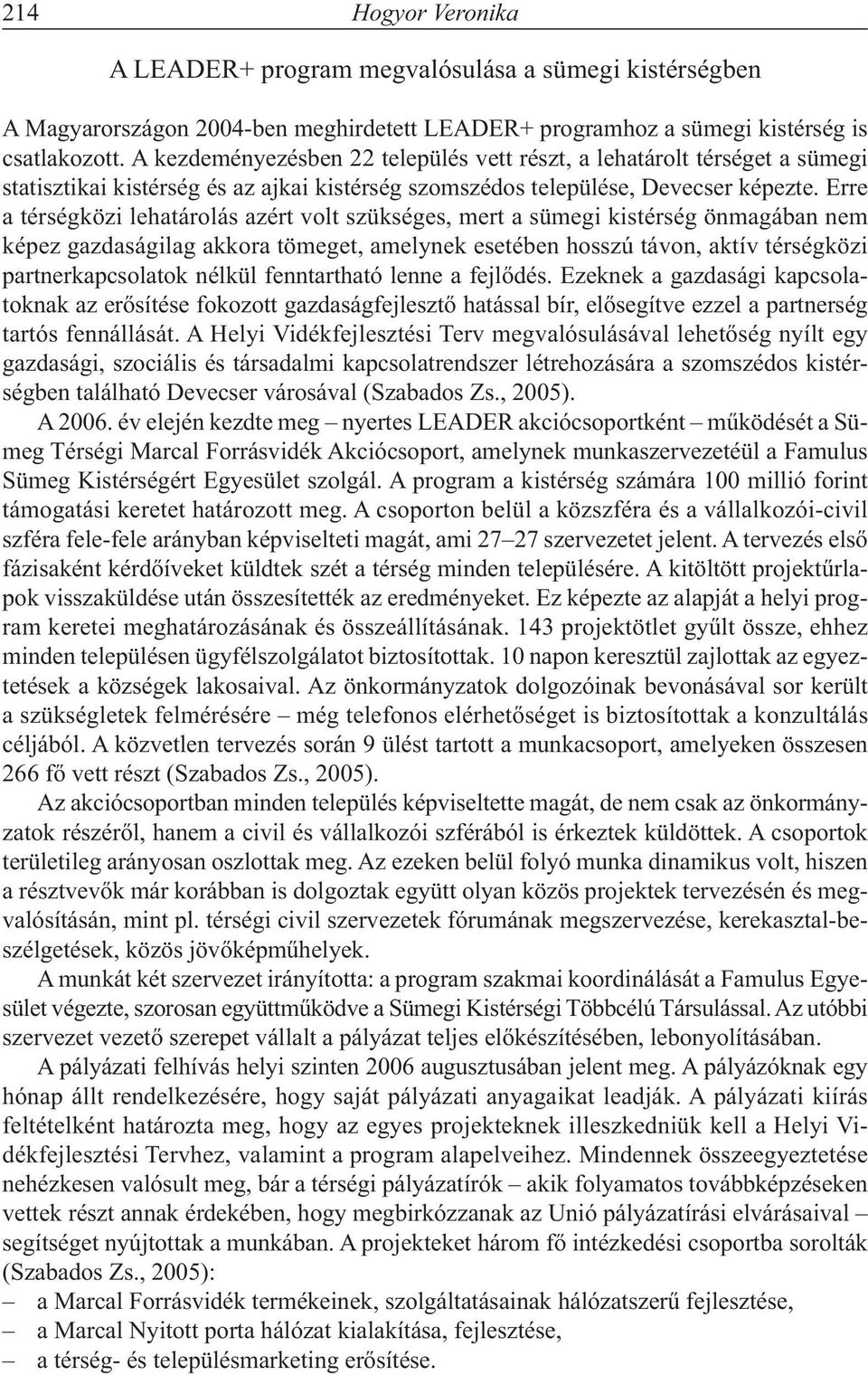 214 Hogyor Veronika

A LEADER+ program megvalósulása a sümegi kistérségben

A Magyarországon 2004-ben meghirdetett LEADER+ programhoz a sümegi kistérség is csatlakozott. A kezdeményezésben 22 település vett részt, a lehatárolt térséget a sümegi statisztikai kistérség és az ajkai kistérség szomszédos települése, Devecser képezte. Erre a térségközi lehatárolás azért volt szükséges, mert a sümegi kistérség önmagában nem képez gazdaságilag akkora tömeget, amelynek esetében hosszú távon, aktív térségközi partnerkapcsolatok nélkül fenntartható lenne a fejlődés. Ezeknek a gazdasági kapcsolatoknak az erősítése fokozott gazdaságfejlesztő hatással bír, elősegítve ezzel a partnerség tartós fennállását. A Helyi Vidékfejlesztési Terv megvalósulásával lehetőség nyílt egy gazdasági, szociális és társadalmi kapcsolatrendszer létrehozására a szomszédos kistérségben található Devecser városával (Szabados Zs., 2005).

A 2006. év elején kezdte meg – nyertes LEADER akciócsoportként – működését a Sümeg Térségi Marcal Forrásvidék Akciócsoport, amelynek munkaszervezetéül a Famulus Sümeg Kistérségért Egyesület szolgál. A program a kistérség számára 100 millió forint támogatási keretet határozott meg. A csoporton belül a közszféra és a vállalkozói-civil szféra fele-fele arányban képviselteti magát, ami 27–27 szervezetet jelent. A tervezés első fázisaként kérdőíveket küldtek szét a térség minden településére. A kitöltött projektűrlapok visszaküldése után összesítették az eredményeket. Ez képezte az alapját a helyi program keretei meghatározásának és összeállításának. 143 projektötlet gyűlt össze, ehhez minden településen ügyfélszolgálatot biztosítottak. 10 napon keresztül zajlottak az egyeztetések a községek lakosaival. Az önkormányzatok dolgozóinak bevonásával sor került a szükségletek felmérésére – még telefonos elérhetőséget is biztosítottak a konzultálás céljából. A közvetlen tervezés során 9 ülést tartott a munkacsoport, amelyeken összesen 266 fő vett részt (Szabados Zs., 2005).

Az akciócsoportban minden település képviseltette magát, de nem csak az önkormányzatok részéről, hanem a civil és vállalkozói szférából is érkeztek küldöttek. A csoportok területileg arányosan oszlottak meg. Az ezeken belül folyó munka dinamikus volt, hiszen a résztvevők már korábban is dolgoztak együtt olyan közös projektek tervezésén és megvalósításán, mint pl. térségi civil szervezetek fórumának megszervezése, kerekasztal-beszélgetések, közös jövőképműhelyek.

A munkát két szervezet irányította: a program szakmai koordinálását a Famulus Egyesület végezte, szorosan együttműködve a Sümegi Kistérségi Többcélú Társulással. Az utóbbi szervezet vezető szerepet vállalt a pályázat teljes előkészítésében, lebonyolításában.

A pályázati felhívás helyi szinten 2006 augusztusában jelent meg. A pályázóknak egy hónap állt rendelkezésére, hogy saját pályázati anyagaikat leadják. A pályázati kiírás feltételként határozta meg, hogy az egyes projekteknek illeszkedniük kell a Helyi Vidékfejlesztési Tervhez, valamint a program alapelveihez. Mindennek összeegyeztetése nehézkesen valósult meg, bár a térségi pályázatírók – akik folyamatos továbbképzéseken vettek részt annak érdekében, hogy megbirkózzanak az Unió pályázatírási elvárásaival – segítséget nyújtottak a munkában. A projekteket három fő intézkedési csoportba sorolták (Szabados Zs., 2005):
– a Marcal Forrásvidék termékeinek, szolgáltatásainak hálózatszerű fejlesztése,
– a Marcal Nyitott porta hálózat kialakítása, fejlesztése,
– a térség- és településmarketing erősítése.